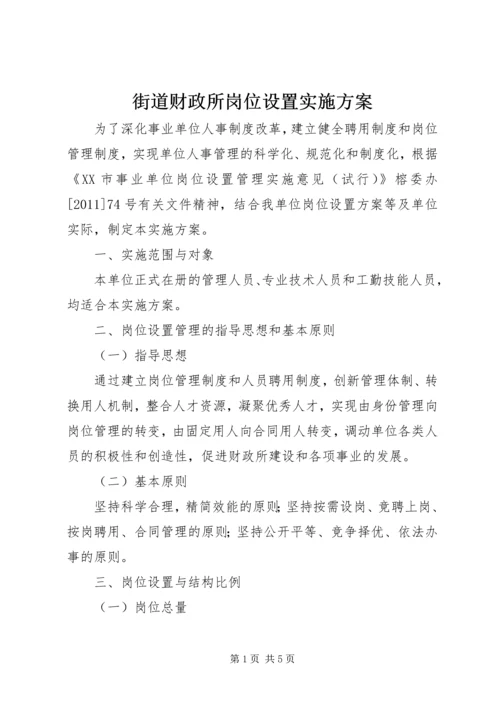 街道财政所岗位设置实施方案

为了深化事业单位人事制度改革，建立健全聘用制度和岗位管理制度，实现单位人事管理的科学化、规范化和制度化，根据《XX 市事业单位岗位设置管理实施意见（试行）》榕委办[2011]74 号有关文件精神，结合我单位岗位设置方案等及单位实际，制定本实施方案。

一、实施范围与对象

本单位正式在册的管理人员、专业技术人员和工勤技能人员，均适合本实施方案。

二、岗位设置管理的指导思想和基本原则

（一）指导思想

通过建立岗位管理制度和人员聘用制度，创新管理体制、转换用人机制，整合人才资源，凝聚优秀人才，实现由身份管理向岗位管理的转变，由固定用人向合同用人转变，调动单位各类人员的积极性和创造性，促进财政所建设和各项事业的发展。

（二）基本原则

坚持科学合理，精简效能的原则；坚持按需设岗、竞聘上岗、按岗聘用、合同管理的原则；坚持公开平等、竞争择优、依法办事的原则。

三、岗位设置与结构比例

（一）岗位总量

第 1 页 共 5 页